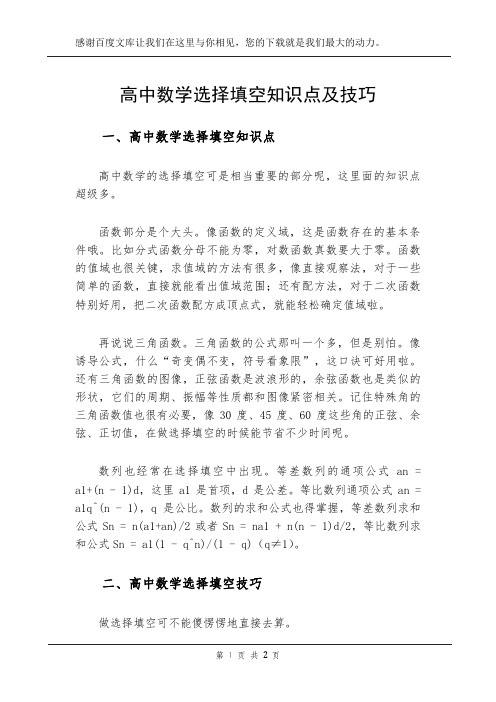 感谢百度文库让我们在这里与你相见，您的下载就是我们最大的动力。

高中数学选择填空知识点及技巧

一、高中数学选择填空知识点

高中数学的选择填空可是相当重要的部分呢，这里面的知识点超级多。

函数部分是个大头。像函数的定义域，这是函数存在的基本条件哦。比如分式函数分母不能为零，对数函数真数要大于零。函数的值域也很关键，求值域的方法有很多，像直接观察法，对于一些简单的函数，直接就能看出值域范围；还有配方法，对于二次函数特别好用，把二次函数配方成顶点式，就能轻松确定值域啦。

再说说三角函数。三角函数的公式那叫一个多，但是别怕。像诱导公式，什么“奇变偶不变，符号看象限”，这口诀可好用啦。还有三角函数的图像，正弦函数是波浪形的，余弦函数也是类似的形状，它们的周期、振幅等性质都和图像紧密相关。记住特殊角的三角函数值也很有必要，像 30 度、45 度、60 度这些角的正弦、余弦、正切值，在做选择填空的时候能节省不少时间呢。

数列也经常在选择填空中出现。等差数列的通项公式 an = a1+(n - 1)d，这里 a1 是首项，d 是公差。等比数列通项公式 an = a1q^(n - 1)，q 是公比。数列的求和公式也得掌握，等差数列求和公式 Sn = n(a1+an)/2 或者 Sn = na1 + n(n - 1)d/2，等比数列求和公式 Sn = a1(1 - q^n)/(1 - q)（q≠1）。

二、高中数学选择填空技巧

做选择填空可不能傻愣愣地直接去算。

第 1 页 共 2 页